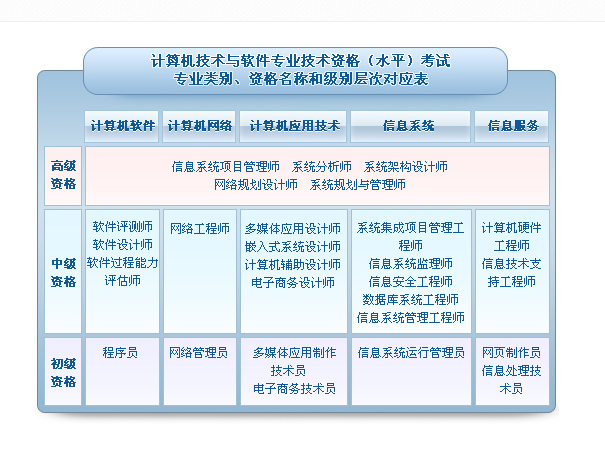 计算机技术与软件专业技术资格（水平）考试
专业类别、资格名称和级别层次对应表

| | 计算机软件 | 计算机网络 | 计算机应用技术 | 信息系统 | 信息服务 |
|---|---|---|---|---|---|
| 高级资格 | 信息系统项目管理师　系统分析师　系统架构设计师　网络规划设计师　系统规划与管理师 | | | | |
| 中级资格 | 软件评测师 软件设计师 软件过程能力评估师 | 网络工程师 | 多媒体应用设计师 嵌入式系统设计师 计算机辅助设计师 电子商务设计师 | 系统集成项目管理工程师 信息系统监理师 信息安全工程师 数据库系统工程师 信息系统管理工程师 | 计算机硬件工程师 信息技术支持工程师 |
| 初级资格 | 程序员 | 网络管理员 | 多媒体应用制作技术员 电子商务技术员 | 信息系统运行管理员 | 网页制作员 信息处理技术员 |